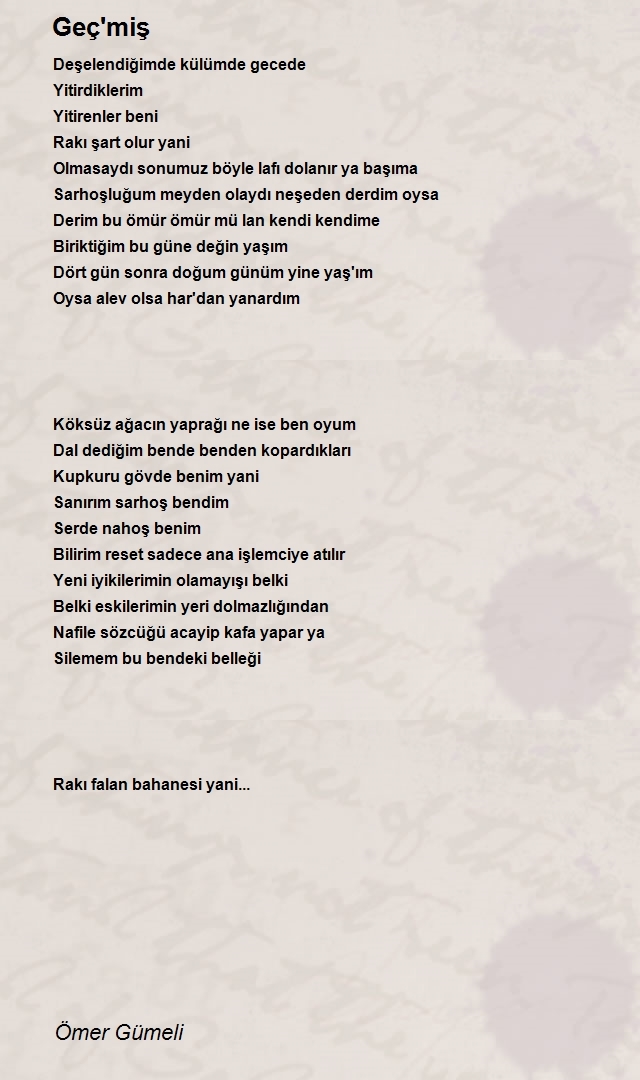 Geç'miş

Deşelendiğimde külümde gecede
Yitirdiklerim
Yitirenler beni
Rakı şart olur yani
Olmasaydı sonumuz böyle lafı dolanır ya başıma
Sarhoşluğum meyden olaydı neşeden derdim oysa
Derim bu ömür ömür mü lan kendi kendime
Biriktiğim bu güne değin yaşım
Dört gün sonra doğum günüm yine yaş'ım
Oysa alev olsa har'dan yanardım

Köksüz ağacın yaprağı ne ise ben oyum
Dal dediğim bende benden kopardıkları
Kupkuru gövde benim yani
Sanırım sarhoş bendim
Serde nahoş benim
Bilirim reset sadece ana işlemciye atılır
Yeni iyikilerimin olamayışı belki
Belki eskilerimin yeri dolmazlığından
Nafile sözcüğü acayip kafa yapar ya
Silemem bu bendeki belleği

Rakı falan bahanesi yani...

Ömer Gümeli